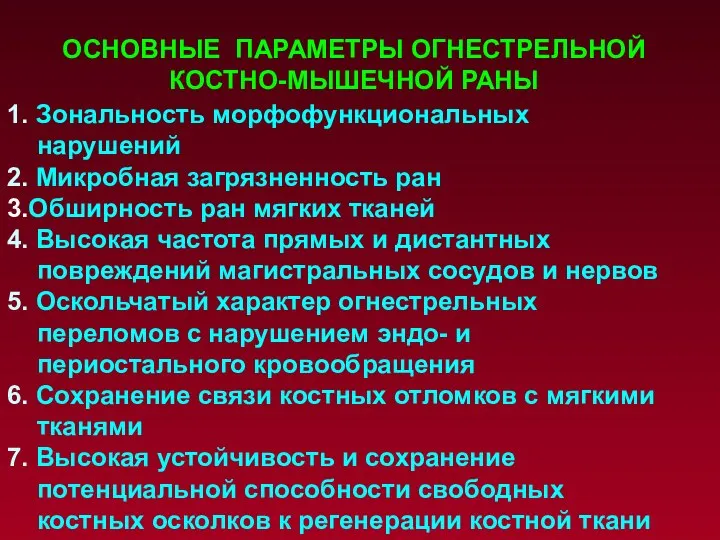 ОСНОВНЫЕ ПАРАМЕТРЫ ОГНЕСТРЕЛЬНОЙ КОСТНО-МЫШЕЧНОЙ РАНЫ

1. Зональность морфофункциональных нарушений
2. Микробная загрязненность ран
3.Обширность ран мягких тканей
4. Высокая частота прямых и дистантных повреждений магистральных сосудов и нервов
5. Оскольчатый характер огнестрельных переломов с нарушением эндо- и периостального кровообращения
6. Сохранение связи костных отломков с мягкими тканями
7. Высокая устойчивость и сохранение потенциальной способности свободных костных осколков к регенерации костной ткани